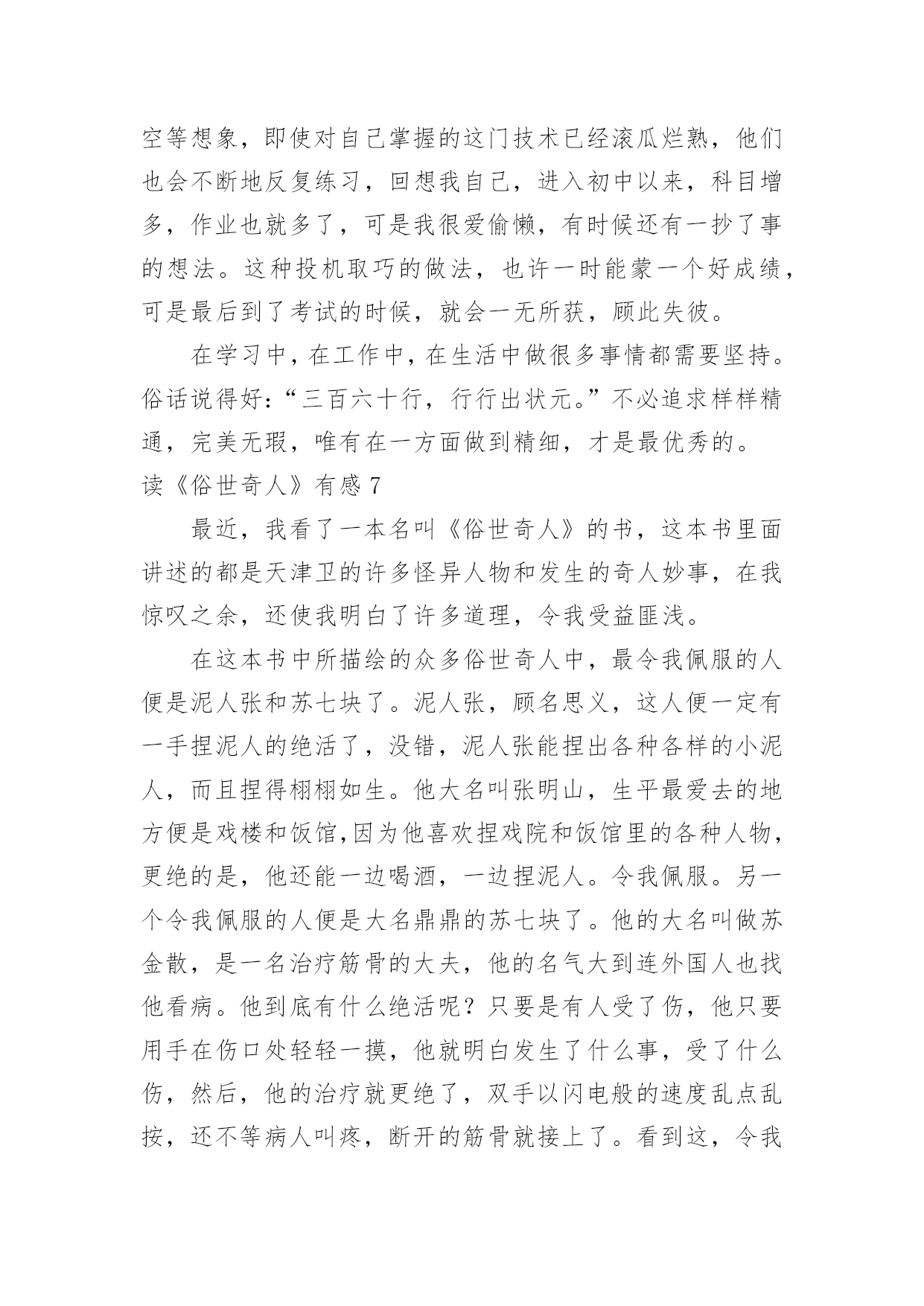 空等想象，即使对自己掌握的这门技术已经滚瓜烂熟，他们也会不断地反复练习，回想我自己，进入初中以来，科目增多，作业也就多了，可是我很爱偷懒，有时候还有一抄了事的想法。这种投机取巧的做法，也许一时能蒙一个好成绩，可是最后到了考试的时候，就会一无所获，顾此失彼。

在学习中，在工作中，在生活中做很多事情都需要坚持。俗话说得好：“三百六十行，行行出状元。”不必追求样样精通，完美无瑕，唯有在一方面做到精细，才是最优秀的。

读《俗世奇人》有感 7

最近，我看了一本名叫《俗世奇人》的书，这本书里面讲述的都是天津卫的许多怪异人物和发生的奇人妙事，在我惊叹之余，还使我明白了许多道理，令我受益匪浅。

在这本书中所描绘的众多俗世奇人中，最令我佩服的人便是泥人张和苏七块了。泥人张，顾名思义，这人便一定有一手捏泥人的绝活了，没错，泥人张能捏出各种各样的小泥人，而且捏得栩栩如生。他大名叫张明山，生平最爱去的地方便是戏楼和饭馆,因为他喜欢捏戏院和饭馆里的各种人物，更绝的是，他还能一边喝酒，一边捏泥人。令我佩服。另一个令我佩服的人便是大名鼎鼎的苏七块了。他的大名叫做苏金散，是一名治疗筋骨的大夫，他的名气大到连外国人也找他看病。他到底有什么绝活呢？只要是有人受了伤，他只要用手在伤口处轻轻一摸，他就明白发生了什么事，受了什么伤，然后，他的治疗就更绝了，双手以闪电般的速度乱点乱按，还不等病人叫疼，断开的筋骨就接上了。看到这，令我